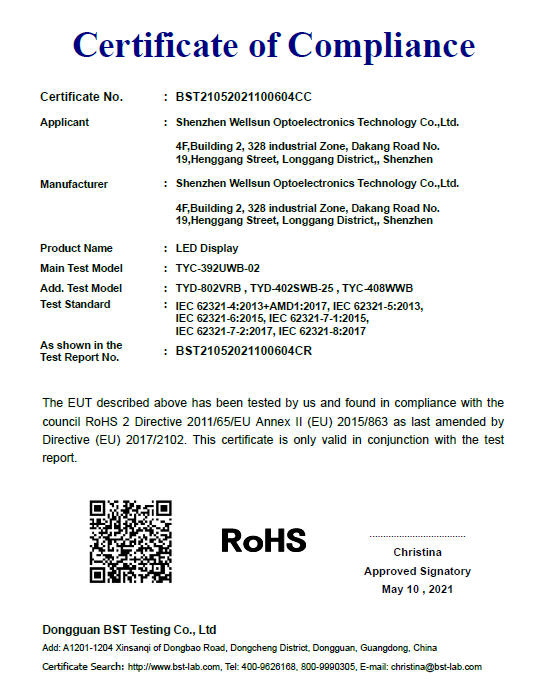 Certificate of Compliance

Certificate No. : BST21052021100604CC

Applicant : Shenzhen Wellsun Optoelectronics Technology Co.,Ltd.

4F,Building 2, 328 industrial Zone, Dakang Road No. 19,Henggang Street, Longgang District,, Shenzhen

Manufacturer : Shenzhen Wellsun Optoelectronics Technology Co.,Ltd.

4F,Building 2, 328 industrial Zone, Dakang Road No. 19,Henggang Street, Longgang District,, Shenzhen

Product Name : LED Display

Main Test Model : TYC-392UWB-02

Add. Test Model : TYD-802VRB , TYD-402SWB-25 , TYC-408WWB

Test Standard : IEC 62321-4:2013+AMD1:2017, IEC 62321-5:2013, IEC 62321-6:2015, IEC 62321-7-1:2015, IEC 62321-7-2:2017, IEC 62321-8:2017

As shown in the Test Report No. : BST21052021100604CR

The EUT described above has been tested by us and found in compliance with the council RoHS 2 Directive 2011/65/EU Annex II (EU) 2015/863 as last amended by Directive (EU) 2017/2102. This certificate is only valid in conjunction with the test report.

RoHS

Christina
Approved Signatory
May 10 , 2021

Dongguan BST Testing Co., Ltd
Add: A1201-1204 Xinsanqi of Dongbao Road, Dongcheng District, Dongguan, Guangdong, China
Certificate Search: http://www.bst-lab.com, Tel: 400-9626168, 800-9990305, E-mail: christina@bst-lab.com